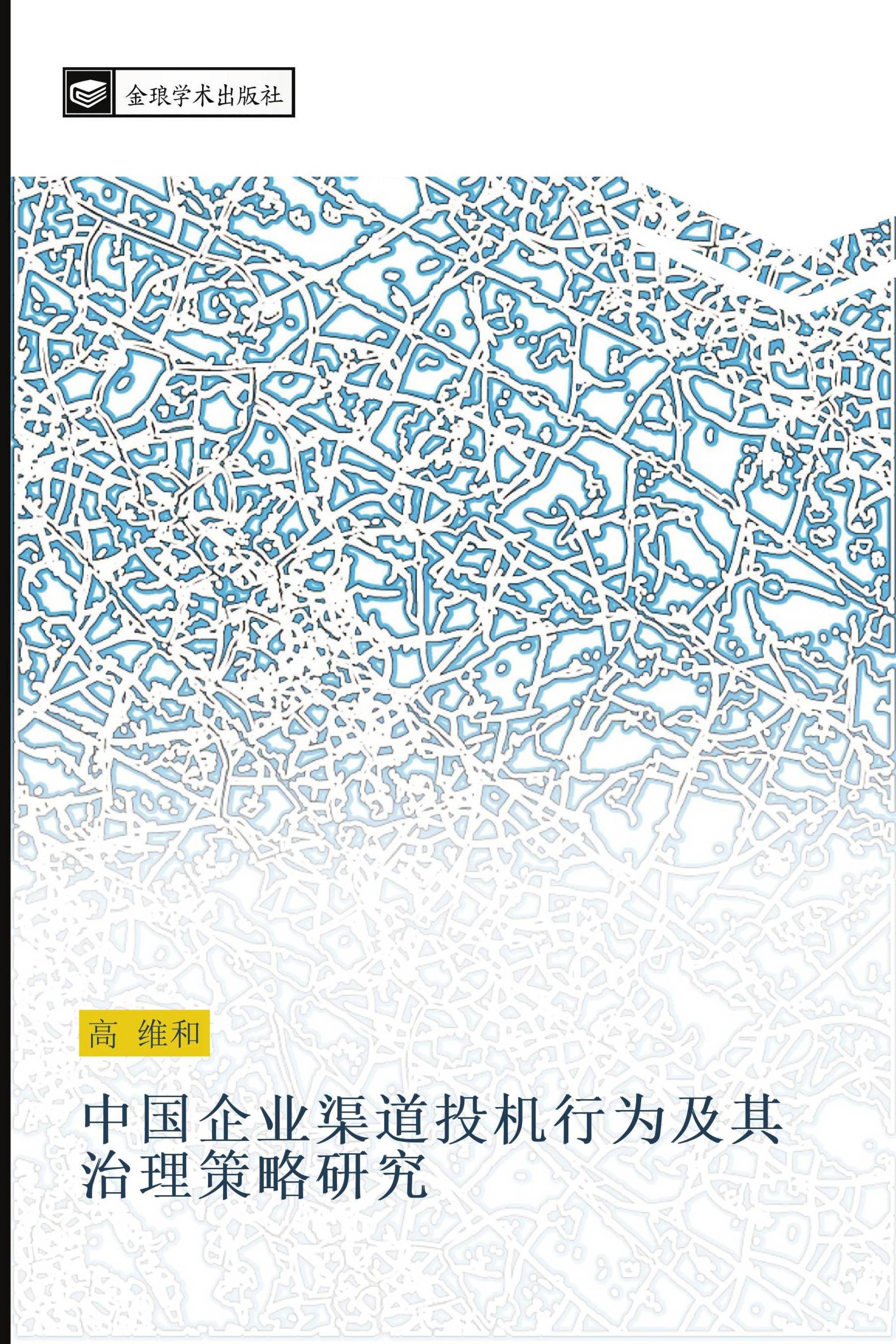 金琅学术出版社

高 维和

中国企业渠道投机行为及其治理策略研究